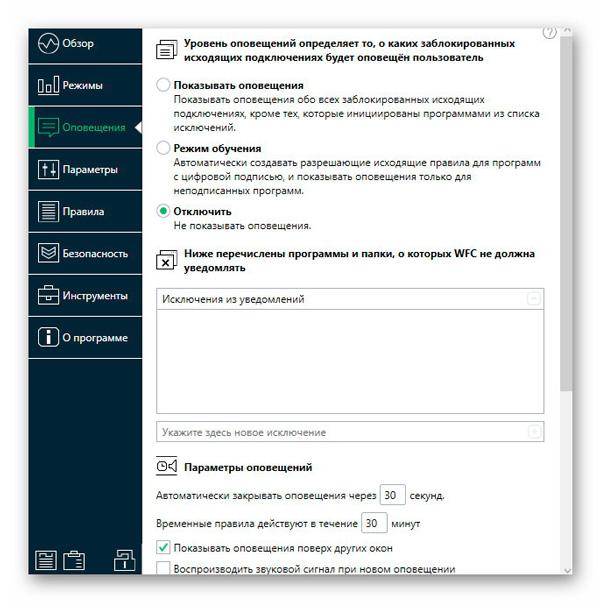 Обзор
Режимы
Оповещения
Параметры
Правила
Безопасность
Инструменты
О программе

?

Уровень оповещений определяет то, о каких заблокированных исходящих подключениях будет оповещён пользователь

Показывать оповещения
Показывать оповещения обо всех заблокированных исходящих подключениях, кроме тех, которые инициированы программами из списка исключений.

Режим обучения
Автоматически создавать разрешающие исходящие правила для программ с цифровой подписью, и показывать оповещения только для неподписанных программ.

Отключить
Не показывать оповещения.

Ниже перечислены программы и папки, о которых WFC не должна уведомлять

Исключения из уведомлений

Укажите здесь новое исключение

Параметры оповещений

Автоматически закрывать оповещения через 30 секунд.

Временные правила действуют в течение 30 минут

Показывать оповещения поверх других окон

Воспроизводить звуковой сигнал при новом оповещении